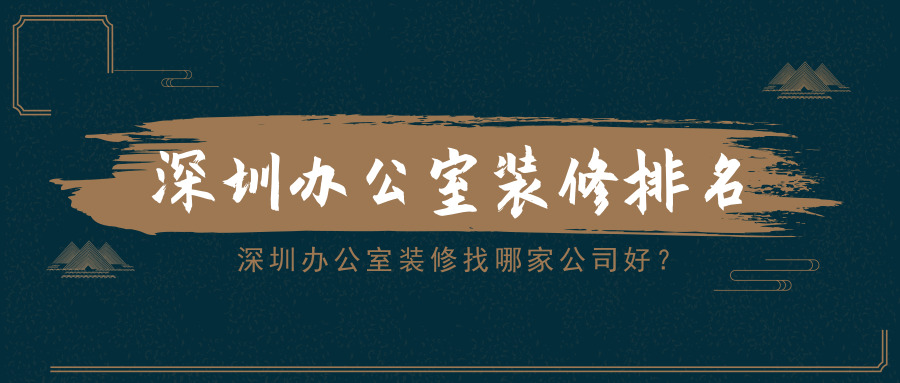 深圳办公室装修排名

深圳办公室装修找哪家公司好？